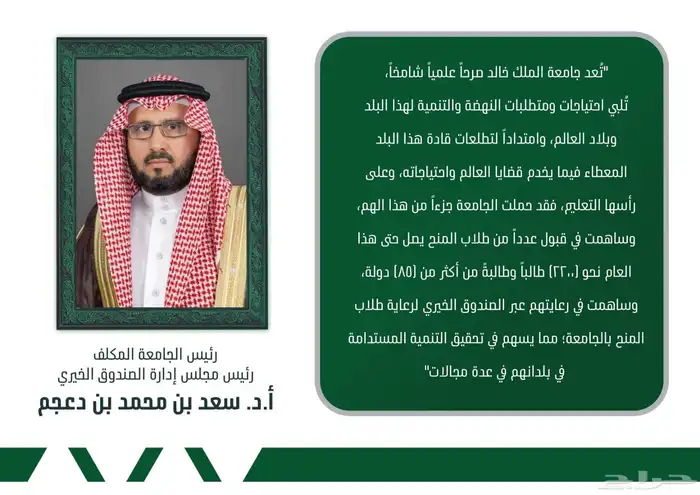 "تُعد جامعة الملك خالد صرحاً علمياً شامخاً، تُلبي احتياجات ومتطلبات النهضة والتنمية لهذا البلد وبلاد العالم، وامتداداً لتطلعات قادة هذا البلد المعطاء فيما يخدم قضايا العالم واحتياجاته، وعلى رأسها التعليم، فقد حملت الجامعة جزءاً من هذا الهم، وساهمت في قبول عدداً من طلاب المنح يصل حتى هذا العام نحو (٢٢٠٠) طالباً وطالبةً من أكثر من (٨٥) دولة، وساهمت في رعايتهم عبر الصندوق الخيري لرعاية طلاب المنح بالجامعة؛ مما يسهم في تحقيق التنمية المستدامة في بلدانهم في عدة مجالات"

رئيس الجامعة المكلف
رئيس مجلس إدارة الصندوق الخيري
أ.د. سعد بن محمد بن دعجم

حراج